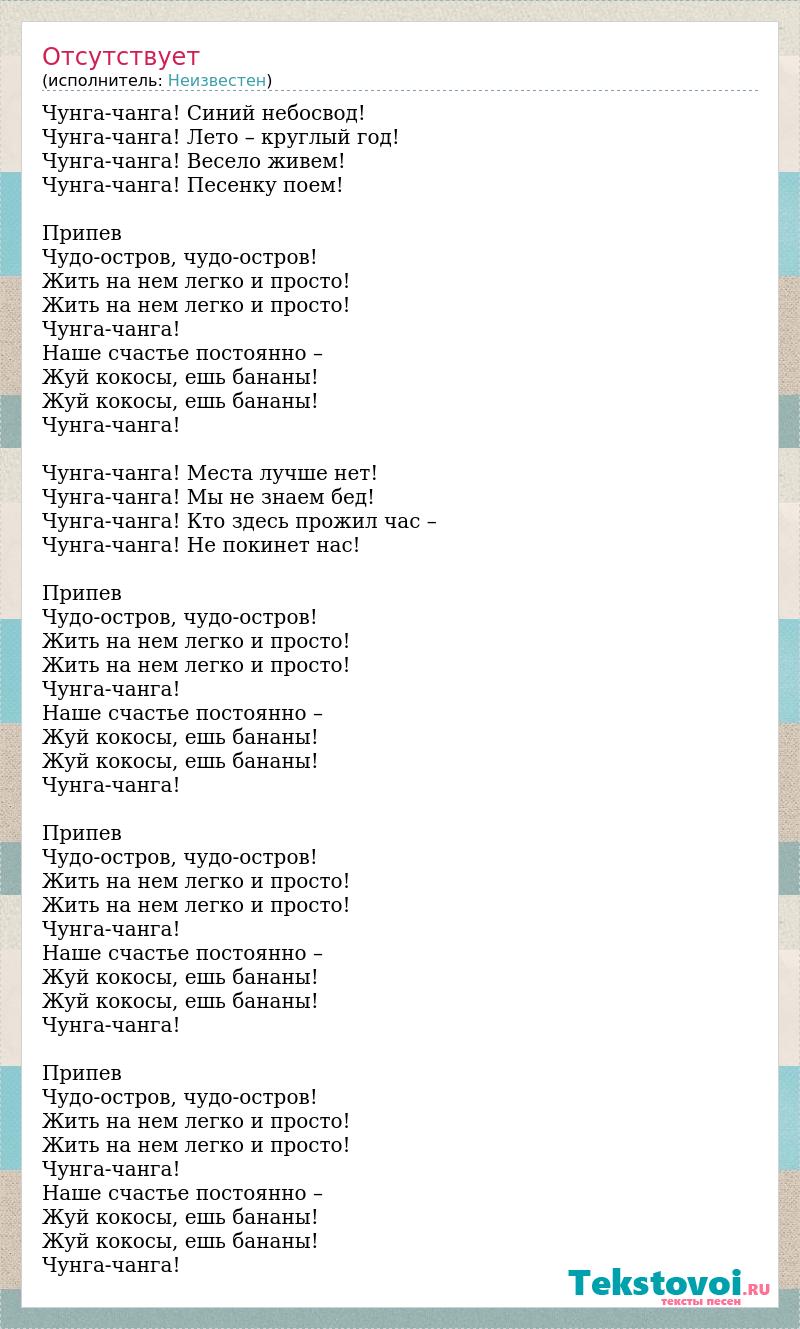 Отсутствует
(исполнитель: Неизвестен)

Чунга-чанга! Синий небосвод!
Чунга-чанга! Лето – круглый год!
Чунга-чанга! Весело живем!
Чунга-чанга! Песенку поем!

Припев
Чудо-остров, чудо-остров!
Жить на нем легко и просто!
Жить на нем легко и просто!
Чунга-чанга!
Наше счастье постоянно –
Жуй кокосы, ешь бананы!
Жуй кокосы, ешь бананы!
Чунга-чанга!

Чунга-чанга! Места лучше нет!
Чунга-чанга! Мы не знаем бед!
Чунга-чанга! Кто здесь прожил час –
Чунга-чанга! Не покинет нас!

Припев
Чудо-остров, чудо-остров!
Жить на нем легко и просто!
Жить на нем легко и просто!
Чунга-чанга!
Наше счастье постоянно –
Жуй кокосы, ешь бананы!
Жуй кокосы, ешь бананы!
Чунга-чанга!

Припев
Чудо-остров, чудо-остров!
Жить на нем легко и просто!
Жить на нем легко и просто!
Чунга-чанга!
Наше счастье постоянно –
Жуй кокосы, ешь бананы!
Жуй кокосы, ешь бананы!
Чунга-чанга!

Припев
Чудо-остров, чудо-остров!
Жить на нем легко и просто!
Жить на нем легко и просто!
Чунга-чанга!
Наше счастье постоянно –
Жуй кокосы, ешь бананы!
Жуй кокосы, ешь бананы!
Чунга-чанга!

Tekstovoi.RU
тексты песен